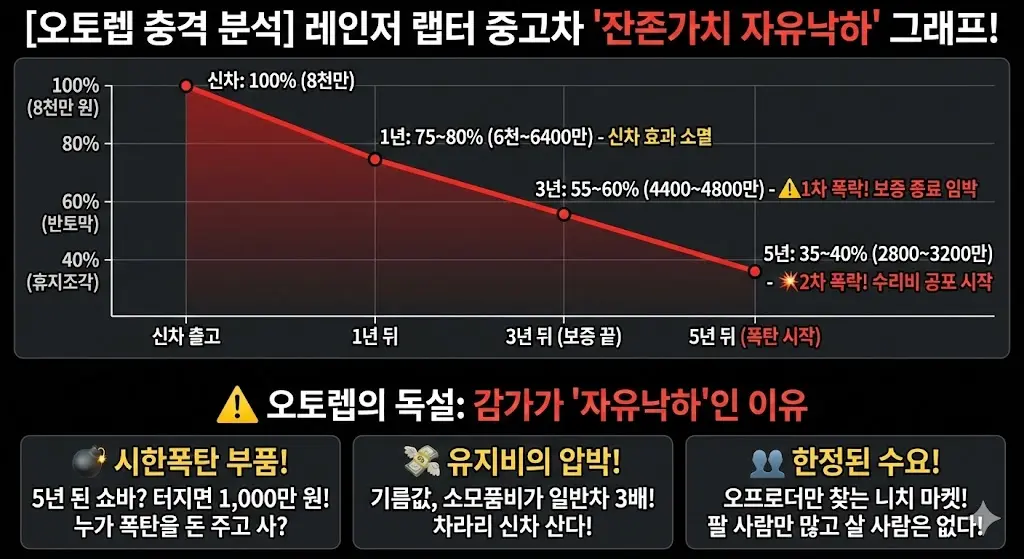 [오토렙 충격 분석] 레인저 랩터 중고차 '잔존가치 자유낙하' 그래프!

100%
(8천만 원)
80%
60%
(반토막)
40%
(휴지조각)

신차: 100% (8천만)
1년: 75~80% (6천~6400만) - 신차 효과 소멸
3년: 55~60% (4400~4800만) - ⚠️1차 폭락! 보증 종료 임박
5년: 35~40% (2800~3200만) - 💥2차 폭락! 수리비 공포 시작

신차 출고
1년 뒤
3년 뒤 (보증 끝)
5년 뒤 (폭탄 시작)

⚠️ 오토렙의 독설: 감가가 '자유낙하'인 이유

💣 시한폭탄 부품!
5년 된 쇼바? 터지면 1,000만 원! 누가 폭탄을 돈 주고 사?

💸 유지비의 압박!
기름값, 소모품비가 일반차 3배! 차라리 신차 산다!

👥 한정된 수요!
오프로더만 찾는 니치 마켓! 팔 사람만 많고 살 사람은 없다!